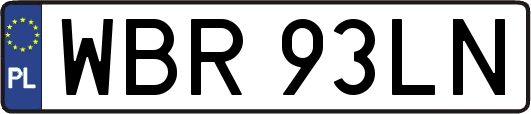 PL
WBR 93LN